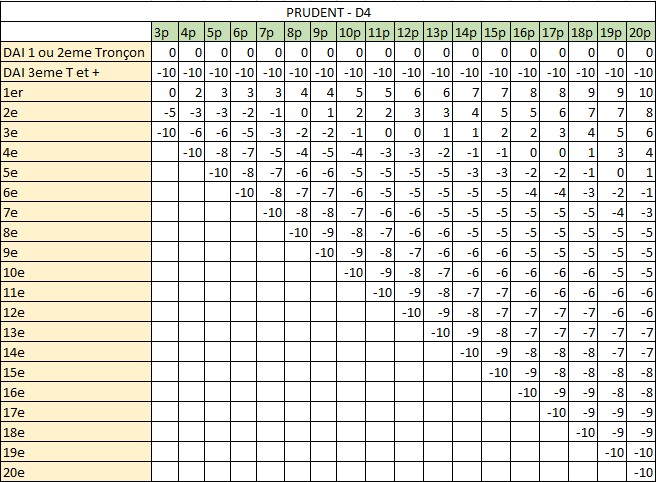 PRUDENT - D4

| | 3p | 4p | 5p | 6p | 7p | 8p | 9p | 10p | 11p | 12p | 13p | 14p | 15p | 16p | 17p | 18p | 19p | 20p |
|---|---|---|---|---|---|---|---|---|---|---|---|---|---|---|---|---|---|---|
| DAI 1 ou 2eme Tronçon | 0 | 0 | 0 | 0 | 0 | 0 | 0 | 0 | 0 | 0 | 0 | 0 | 0 | 0 | 0 | 0 | 0 | 0 |
| DAI 3eme T et + | -10 | -10 | -10 | -10 | -10 | -10 | -10 | -10 | -10 | -10 | -10 | -10 | -10 | -10 | -10 | -10 | -10 | -10 |
| 1er | 0 | 2 | 3 | 3 | 3 | 4 | 4 | 5 | 5 | 6 | 6 | 7 | 7 | 8 | 8 | 9 | 9 | 10 |
| 2e | -5 | -3 | -3 | -2 | -1 | 0 | 1 | 2 | 2 | 3 | 3 | 4 | 5 | 5 | 6 | 7 | 7 | 8 |
| 3e | -10 | -6 | -6 | -5 | -3 | -2 | -2 | -1 | 0 | 0 | 1 | 1 | 2 | 2 | 3 | 4 | 5 | 6 |
| 4e | | -10 | -8 | -7 | -5 | -4 | -5 | -4 | -3 | -3 | -2 | -1 | -1 | 0 | 0 | 1 | 3 | 4 |
| 5e | | | -10 | -8 | -7 | -6 | -6 | -5 | -5 | -5 | -5 | -3 | -3 | -2 | -2 | -1 | 0 | 1 |
| 6e | | | | -10 | -8 | -7 | -7 | -6 | -5 | -5 | -5 | -5 | -5 | -4 | -4 | -3 | -2 | -1 |
| 7e | | | | | -10 | -8 | -8 | -7 | -6 | -6 | -5 | -5 | -5 | -5 | -5 | -5 | -4 | -3 |
| 8e | | | | | | -10 | -9 | -8 | -7 | -6 | -6 | -5 | -5 | -5 | -5 | -5 | -5 | -5 |
| 9e | | | | | | | -10 | -9 | -8 | -7 | -6 | -6 | -6 | -5 | -5 | -5 | -5 | -5 |
| 10e | | | | | | | | -10 | -9 | -8 | -7 | -6 | -6 | -6 | -6 | -6 | -5 | -5 |
| 11e | | | | | | | | | -10 | -9 | -8 | -7 | -7 | -6 | -6 | -6 | -6 | -6 |
| 12e | | | | | | | | | | -10 | -9 | -8 | -7 | -7 | -7 | -7 | -6 | -6 |
| 13e | | | | | | | | | | | -10 | -9 | -8 | -7 | -7 | -7 | -7 | -7 |
| 14e | | | | | | | | | | | | -10 | -9 | -8 | -8 | -8 | -7 | -7 |
| 15e | | | | | | | | | | | | | -10 | -9 | -8 | -8 | -8 | -8 |
| 16e | | | | | | | | | | | | | | -10 | -9 | -9 | -8 | -8 |
| 17e | | | | | | | | | | | | | | | -10 | -9 | -9 | -9 |
| 18e | | | | | | | | | | | | | | | | -10 | -9 | -9 |
| 19e | | | | | | | | | | | | | | | | | -10 | -10 |
| 20e | | | | | | | | | | | | | | | | | | -10 |